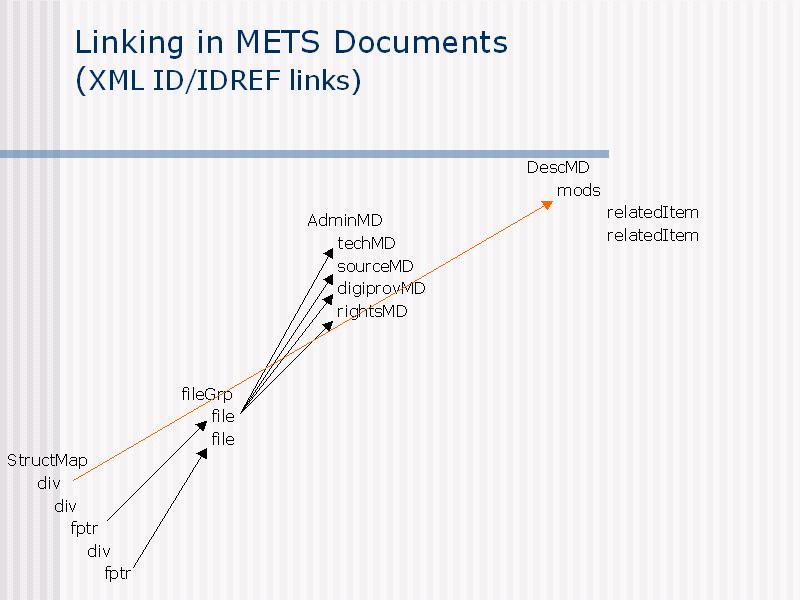 Linking in METS Documents
(XML ID/IDREF links)

DescMD
mods
relatedItem
relatedItem

AdminMD
techMD
sourceMD
digiprovMD
rightsMD

fileGrp
file
file

StructMap
div
div
fptr
div
fptr